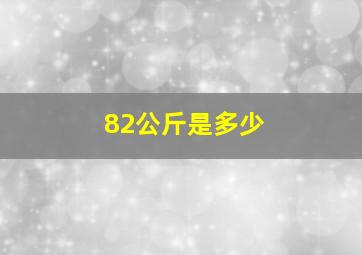 82公斤是多少